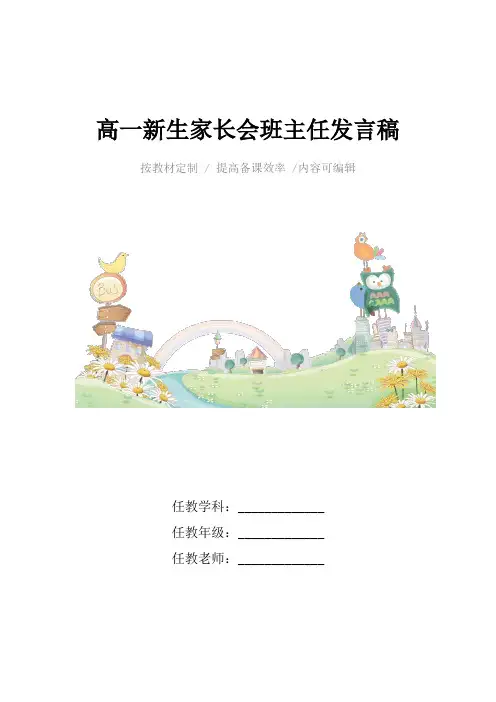 高一新生家长会班主任发言稿

按教材定制 / 提高备课效率 /内容可编辑

任教学科：____

任教年级：____

任教老师：____